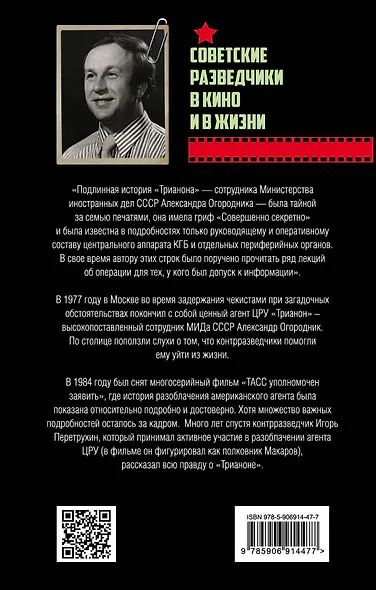 СОВЕТСКИЕ РАЗВЕДЧИКИ В КИНО И В ЖИЗНИ

«Подлинная история «Трианона» — сотрудника Министерства иностранных дел СССР Александра Огородника — была тайной за семью печатями, она имела гриф «Совершенно секретно» и была известна в подробностях только руководящему и оперативному составу центрального аппарата КГБ и отдельных периферийных органов. В свое время автору этих строк было поручено прочитать ряд лекций об операции для тех, у кого был допуск к информации».

В 1977 году в Москве во время задержания чекистами при загадочных обстоятельствах покончил с собой ценный агент ЦРУ «Трианон» – высокопоставленный сотрудник МИДа СССР Александр Огородник. По столице поползли слухи о том, что контрразведчики помогли ему уйти из жизни.

В 1984 году был снят многосерийный фильм «ТАСС уполномочен заявить», где история разоблачения американского агента была показана относительно подробно и достоверно. Хотя множество важных подробностей осталось за кадром. Много лет спустя контрразведчик Игорь Перетрухин, который принимал активное участие в разоблачении агента ЦРУ (в фильме он фигурировал как полковник Макаров), рассказал всю правду о «Трианоне».

ISBN 978-5-906914-47-7

9 785906 914477 >